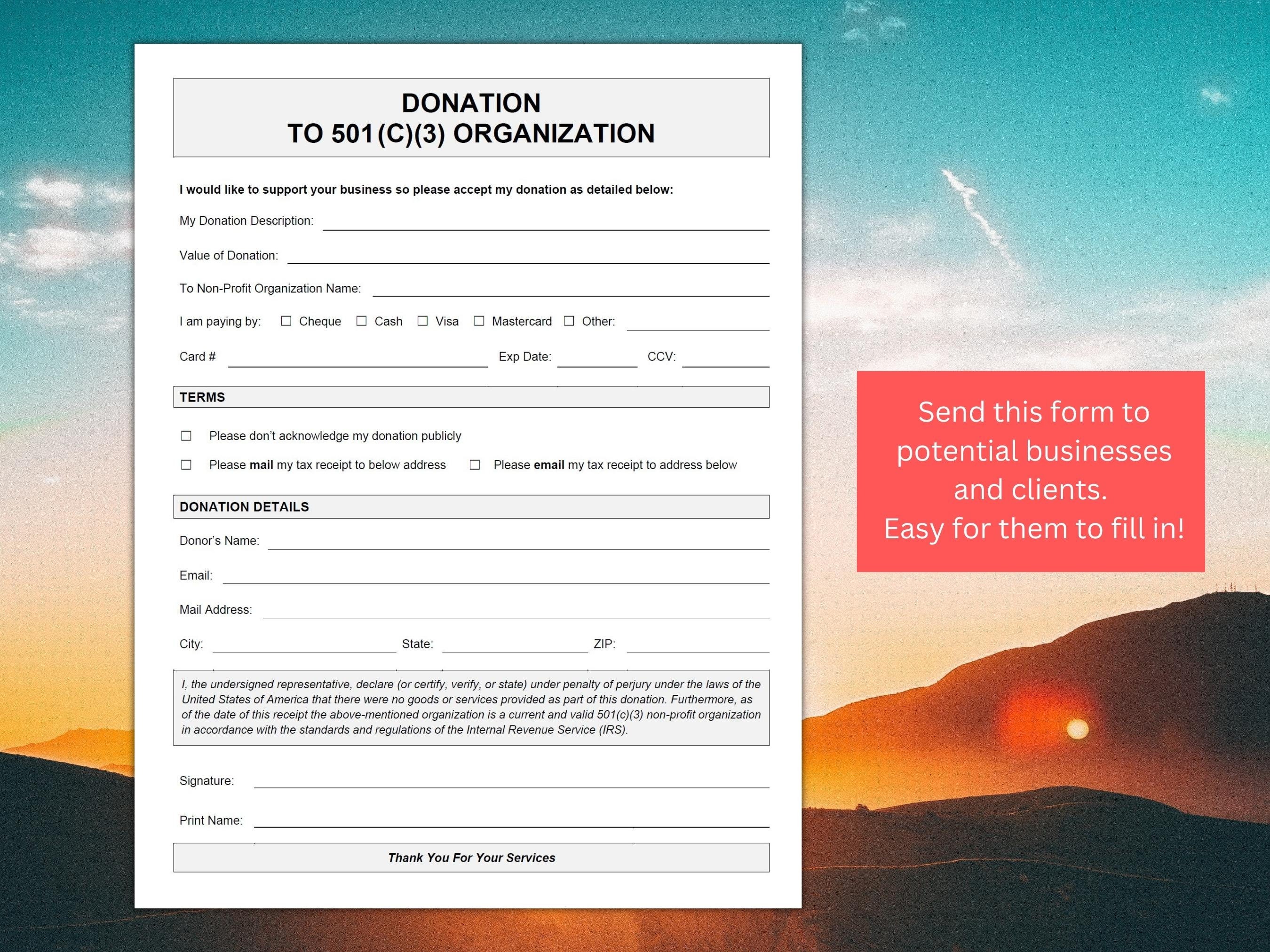 DONATION
TO 501(C)(3) ORGANIZATION

I would like to support your business so please accept my donation as detailed below:

My Donation Description:

Value of Donation:

To Non-Profit Organization Name:

I am paying by: ☐ Cheque ☐ Cash ☐ Visa ☐ Mastercard ☐ Other:

Card # Exp Date: CCV:

TERMS

☐ Please don't acknowledge my donation publicly

☐ Please mail my tax receipt to below address ☐ Please email my tax receipt to address below

DONATION DETAILS

Donor's Name:

Email:

Mail Address:

City: State: ZIP:

I, the undersigned representative, declare (or certify, verify, or state) under penalty of perjury under the laws of the United States of America that there were no goods or services provided as part of this donation. Furthermore, as of the date of this receipt the above-mentioned organization is a current and valid 501(c)(3) non-profit organization in accordance with the standards and regulations of the Internal Revenue Service (IRS).

Signature:

Print Name:

Thank You For Your Services

Send this form to potential businesses and clients.
Easy for them to fill in!